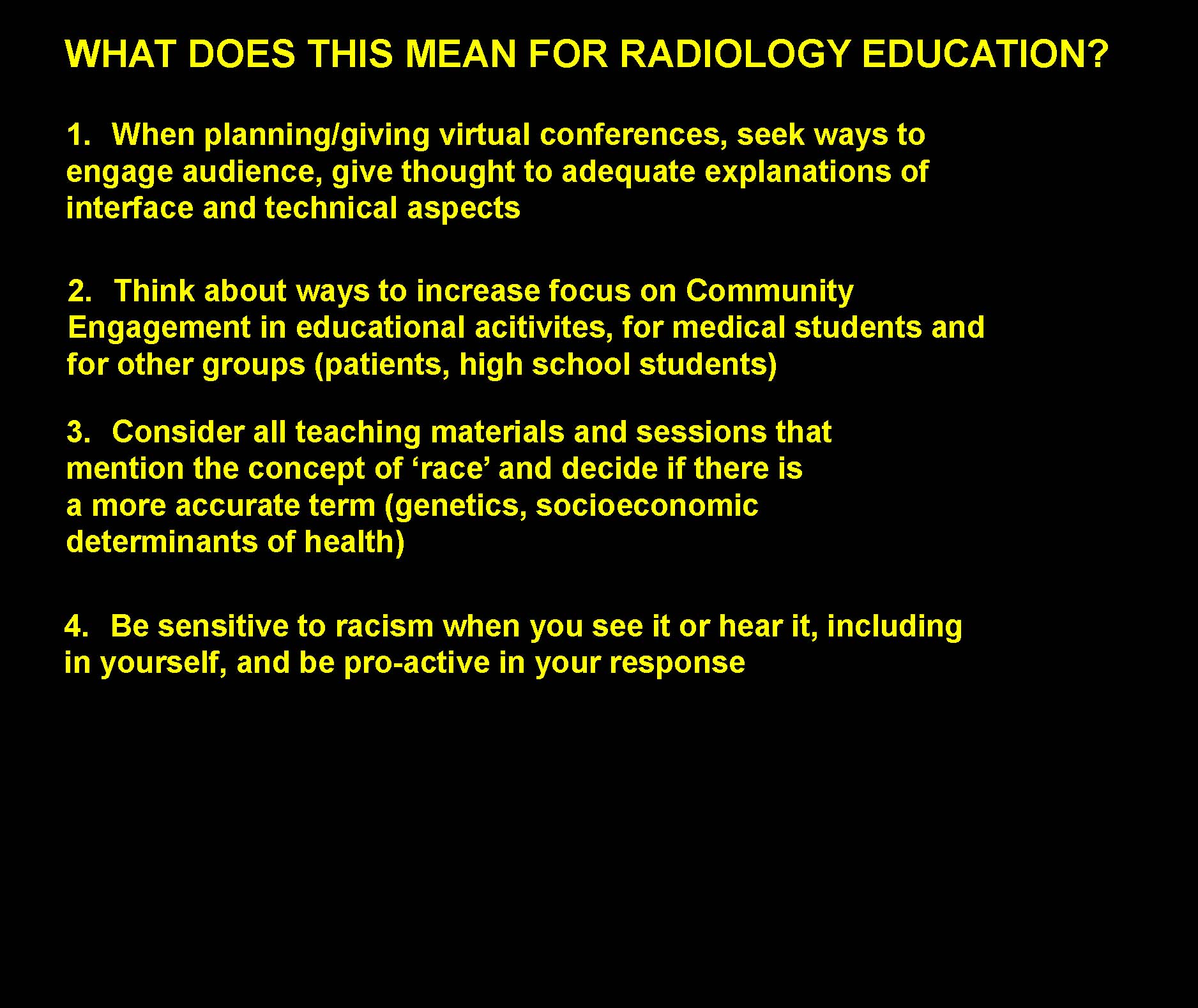 WHAT DOES THIS MEAN FOR RADIOLOGY EDUCATION?

1. When planning/giving virtual conferences, seek ways to engage audience, give thought to adequate explanations of interface and technical aspects

2. Think about ways to increase focus on Community Engagement in educational acitivites, for medical students and for other groups (patients, high school students)

3. Consider all teaching materials and sessions that mention the concept of ‘race’ and decide if there is a more accurate term (genetics, socioeconomic determinants of health)

4. Be sensitive to racism when you see it or hear it, including in yourself, and be pro-active in your response